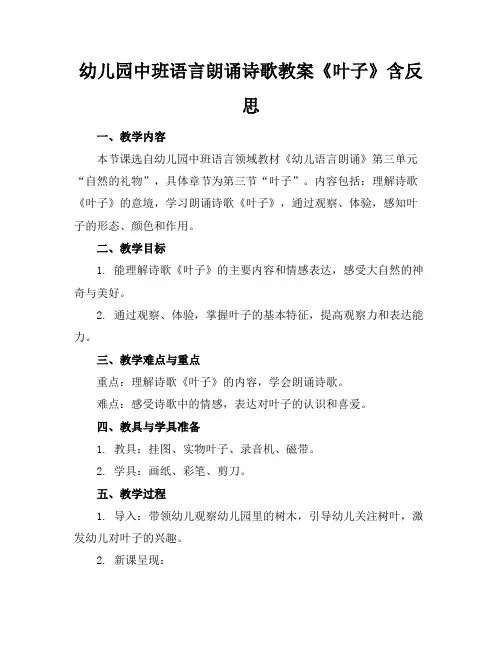 幼儿园中班语言朗诵诗歌教案《叶子》含反思

一、教学内容

本节课选自幼儿园中班语言领域教材《幼儿语言朗诵》第三单元“自然的礼物”，具体章节为第三节“叶子”。内容包括：理解诗歌《叶子》的意境，学习朗诵诗歌《叶子》，通过观察、体验，感知叶子的形态、颜色和作用。

二、教学目标

1. 能理解诗歌《叶子》的主要内容和情感表达，感受大自然的神奇与美好。

2. 通过观察、体验，掌握叶子的基本特征，提高观察力和表达能力。

三、教学难点与重点

重点：理解诗歌《叶子》的内容，学会朗诵诗歌。

难点：感受诗歌中的情感，表达对叶子的认识和喜爱。

四、教具与学具准备

1. 教具：挂图、实物叶子、录音机、磁带。

2. 学具：画纸、彩笔、剪刀。

五、教学过程

1. 导入：带领幼儿观察幼儿园里的树木，引导幼儿关注树叶，激发幼儿对叶子的兴趣。

2. 新课呈现：